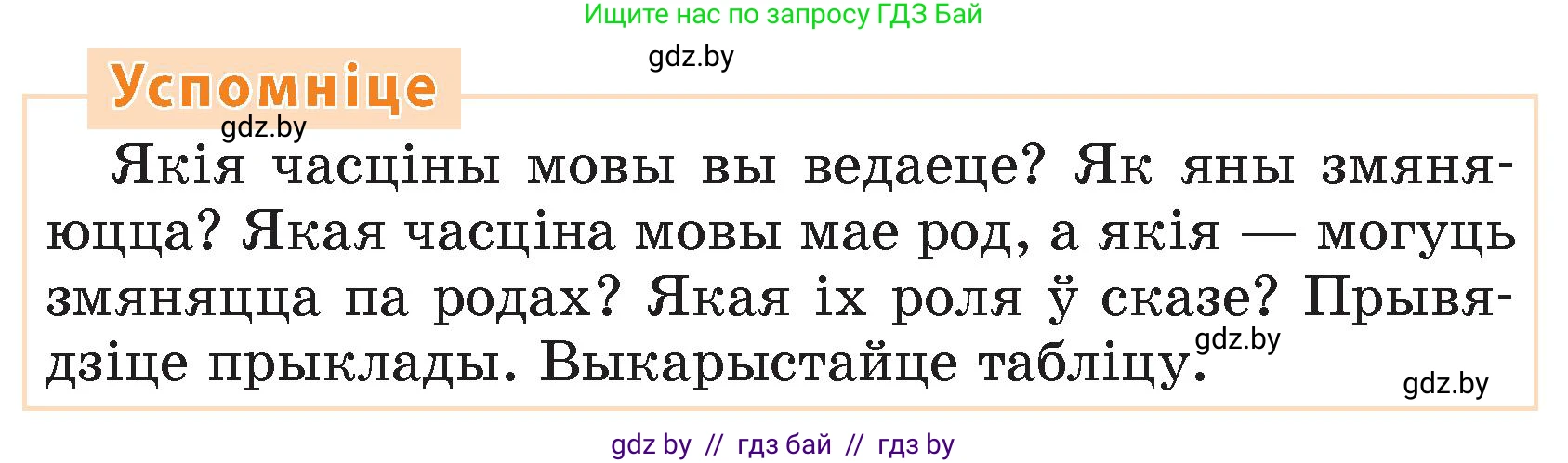 Ищите нас по запросу ГДЗ Бай

gdz.by

Успомніце

gdz.by

Якія часціны мовы вы ведаеце? Як яны змяняюцца? Якая часціна мовы мае род, а якія — могуць змяняцца па родах? Якая іх роля ў сказе? Прывядзіце прыклады. Выкарыстайце табліцу.

gdz.by

gdz.by

gdz by // гдз бай // гдз by